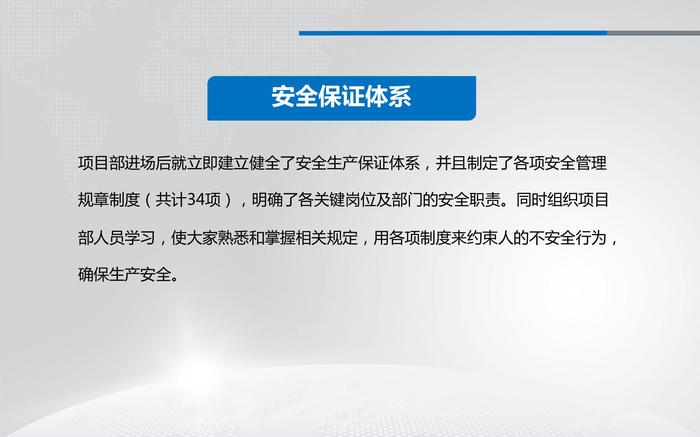 安全保证体系

项目部进场后就立即建立健全了安全生产保证体系，并且制定了各项安全管理规章制度（共计34项），明确了各关键岗位及部门的安全职责。同时组织项目部人员学习，使大家熟悉和掌握相关规定，用各项制度来约束人的不安全行为，确保生产安全。